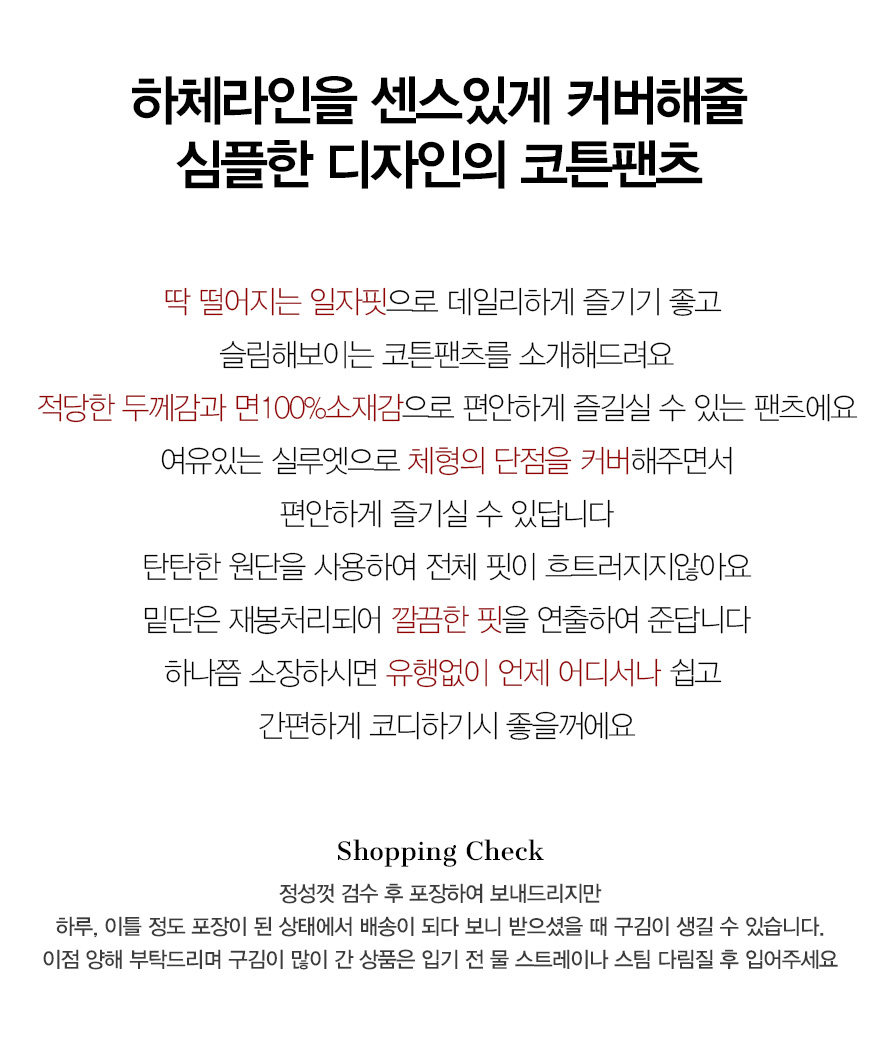 하체라인을 센스있게 커버해줄
심플한 디자인의 코튼팬츠

딱 떨어지는 일자핏으로 데일리하게 즐기기 좋고
슬림해보이는 코튼팬츠를 소개해드려요
적당한 두께감과 면100%소재감으로 편안하게 즐길실 수 있는 팬츠에요
여유있는 실루엣으로 체형의 단점을 커버해주면서
편안하게 즐기실 수 있답니다
탄탄한 원단을 사용하여 전체 핏이 흐트러지지않아요
밑단은 재봉처리되어 깔끔한 핏을 연출하여 준답니다
하나쯤 소장하시면 유행없이 언제 어디서나 쉽고
간편하게 코디하기시 좋을꺼에요

Shopping Check
정성껏 검수 후 포장하여 보내드리지만
하루, 이틀 정도 포장이 된 상태에서 배송이 되다 보니 받으셨을 때 구김이 생길 수 있습니다.
이점 양해 부탁드리며 구김이 많이 간 상품은 입기 전 물 스트레이나 스팀 다림질 후 입어주세요